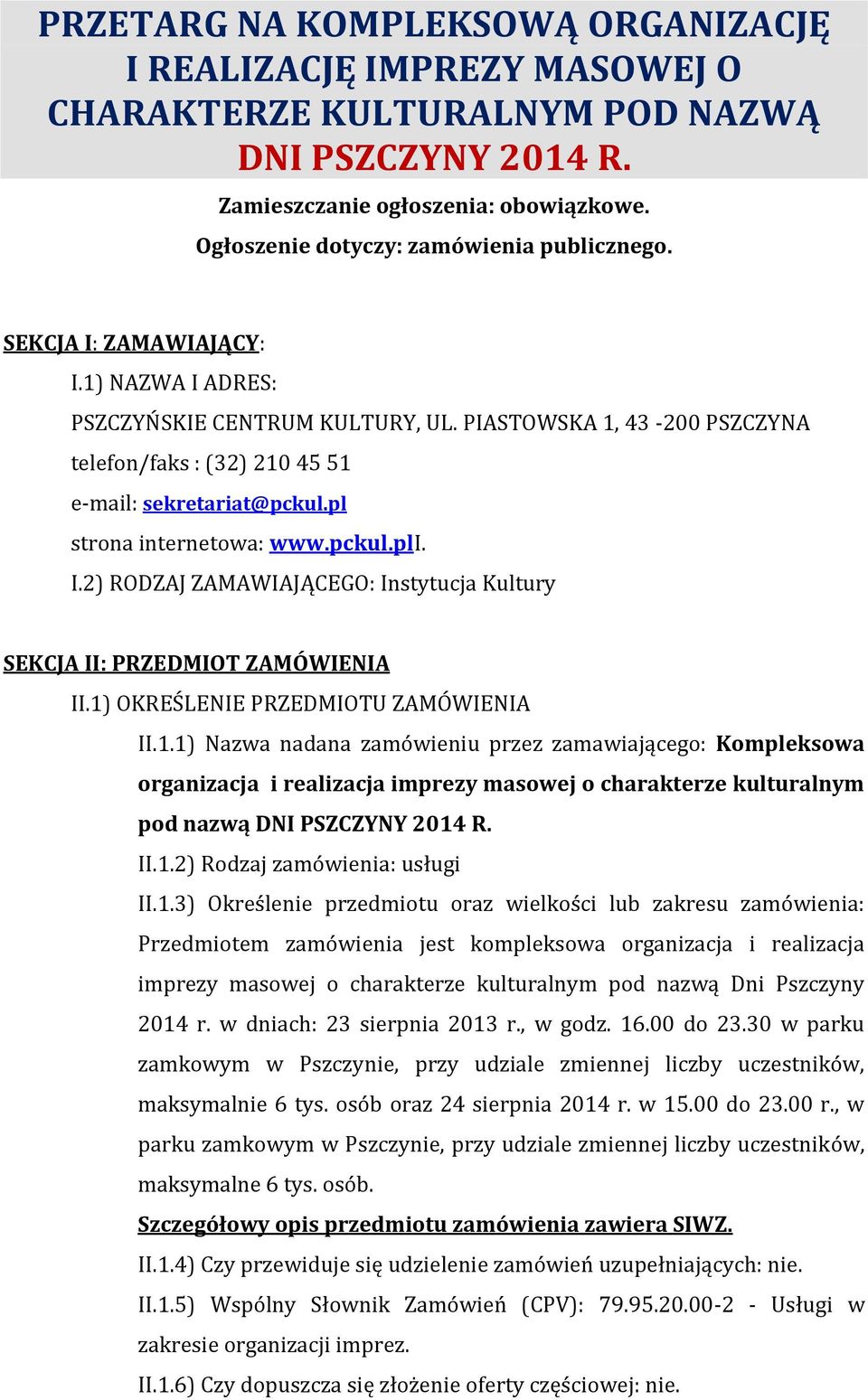 PRZETARG NA KOMPLEKSOWĄ ORGANIZACJĘ I REALIZACJĘ IMPREZY MASOWEJ O CHARAKTERZE KULTURALNYM POD NAZWĄ DNI PSZCZYNY 2014 R.

Zamieszczanie ogłoszenia: obowiązkowe.
Ogłoszenie dotyczy: zamówienia publicznego.

SEKCJA I: ZAMAWIAJĄCY:
I.1) NAZWA I ADRES:
PSZCZYŃSKIE CENTRUM KULTURY, UL. PIASTOWSKA 1, 43 -200 PSZCZYNA
telefon/faks : (32) 210 45 51
e-mail: sekretariat@pckul.pl
strona internetowa: www.pckul.plI.
I.2) RODZAJ ZAMAWIAJĄCEGO: Instytucja Kultury

SEKCJA II: PRZEDMIOT ZAMÓWIENIA
II.1) OKREŚLENIE PRZEDMIOTU ZAMÓWIENIA
II.1.1) Nazwa nadana zamówieniu przez zamawiającego: Kompleksowa organizacja i realizacja imprezy masowej o charakterze kulturalnym pod nazwą DNI PSZCZYNY 2014 R.
II.1.2) Rodzaj zamówienia: usługi
II.1.3) Określenie przedmiotu oraz wielkości lub zakresu zamówienia: Przedmiotem zamówienia jest kompleksowa organizacja i realizacja imprezy masowej o charakterze kulturalnym pod nazwą Dni Pszczyny 2014 r. w dniach: 23 sierpnia 2013 r., w godz. 16.00 do 23.30 w parku zamkowym w Pszczynie, przy udziale zmiennej liczby uczestników, maksymalnie 6 tys. osób oraz 24 sierpnia 2014 r. w 15.00 do 23.00 r., w parku zamkowym w Pszczynie, przy udziale zmiennej liczby uczestników, maksymalne 6 tys. osób.
Szczegółowy opis przedmiotu zamówienia zawiera SIWZ.
II.1.4) Czy przewiduje się udzielenie zamówień uzupełniających: nie.
II.1.5) Wspólny Słownik Zamówień (CPV): 79.95.20.00-2 - Usługi w zakresie organizacji imprez.
II.1.6) Czy dopuszcza się złożenie oferty częściowej: nie.